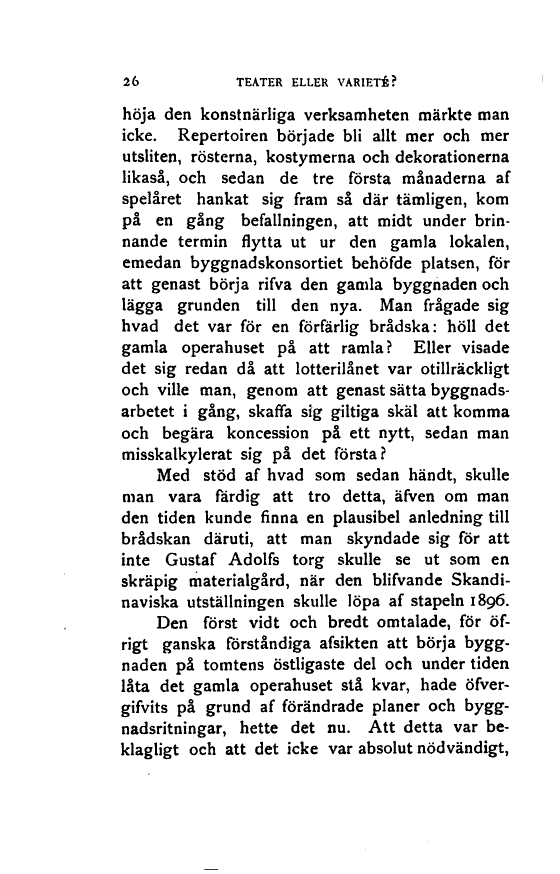 26 TEATER ELLER VARIETÉ?

höja den konstnärliga verksamheten märkte man icke. Repertoiren började bli allt mer och mer utsliten, rösterna, kostymerna och dekorationerna likaså, och sedan de tre första månaderna af spelåret hankat sig fram så där tämligen, kom på en gång befallningen, att midt under brinnande termin flytta ut ur den gamla lokalen, emedan byggnadskonsortiet behöfde platsen, för att genast börja rifva den gamla byggnaden och lägga grunden till den nya. Man frågade sig hvad det var för en förfärlig brådska: höll det gamla operahuset på att ramla? Eller visade det sig redan då att lotterilånet var otillräckligt och ville man, genom att genast sätta byggnadsarbetet i gång, skaffa sig giltiga skäl att komma och begära koncession på ett nytt, sedan man misskalkylerat sig på det första?

Med stöd af hvad som sedan händt, skulle man vara färdig att tro detta, äfven om man den tiden kunde finna en plausibel anledning till brådskan däruti, att man skyndade sig för att inte Gustaf Adolfs torg skulle se ut som en skräpig materialgård, när den blifvande Skandinaviska utställningen skulle löpa af stapeln 1896.

Den först vidt och bredt omtalade, för öfrigt ganska förståndiga afsikten att börja byggnaden på tomtens östligaste del och under tiden låta det gamla operahuset stå kvar, hade öfvergifvits på grund af förändrade planer och byggnadsritningar, hette det nu. Att detta var beklagligt och att det icke var absolut nödvändigt,